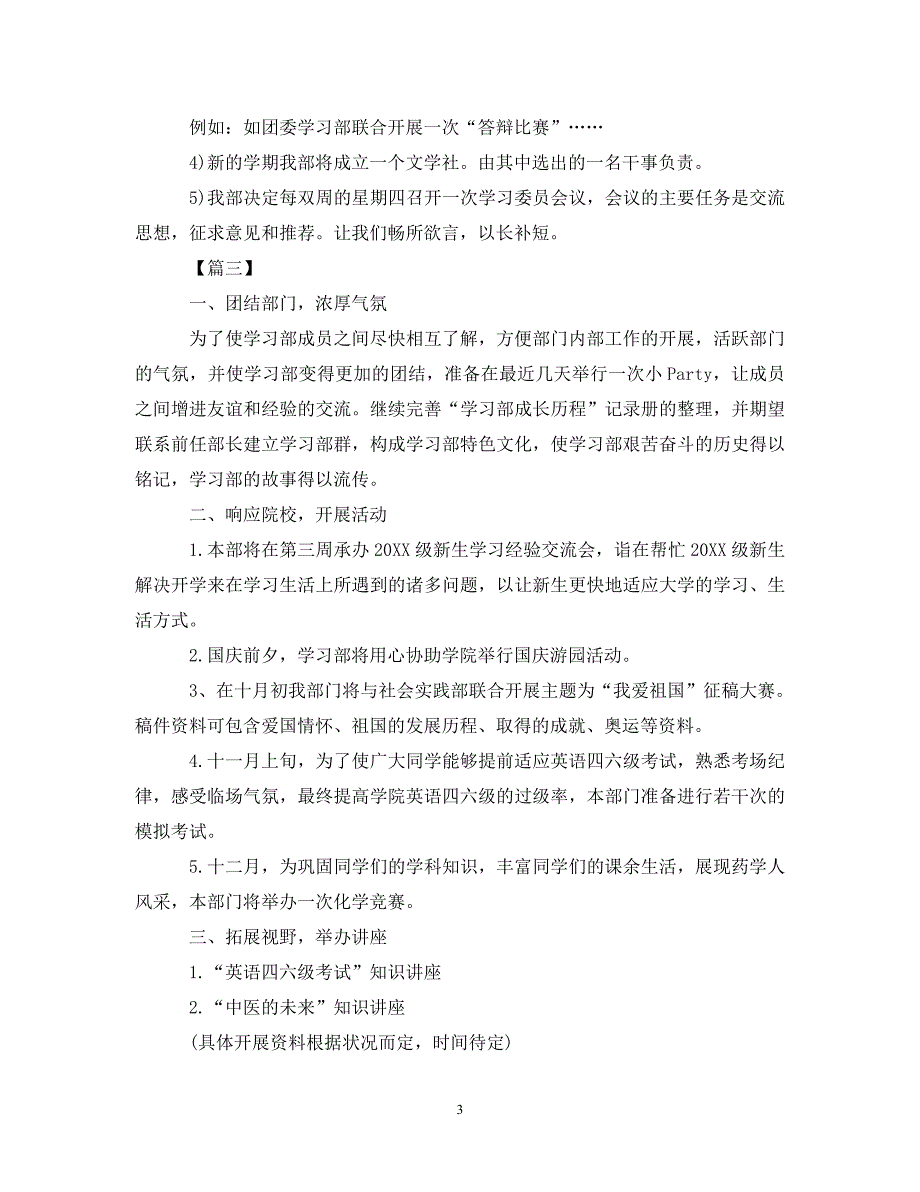 例如：如团委学习部联合开展一次“答辩比赛”……

4)新的学期我部将成立一个文学社。由其中选出的一名干事负责。

5)我部决定每双周的星期四召开一次学习委员会议，会议的主要任务是交流思想，征求意见和推荐。让我们畅所欲言，以长补短。

【篇三】

一、团结部门，浓厚气氛

为了使学习部成员之间尽快相互了解，方便部门内部工作的开展，活跃部门的气氛，并使学习部变得更加的团结，准备在最近几天举行一次小Party，让成员之间增进友谊和经验的交流。继续完善“学习部成长历程”记录册的整理，并期望联系前任部长建立学习部群，构成学习部特色文化，使学习部艰苦奋斗的历史得以铭记，学习部的故事得以流传。

二、响应院校，开展活动

1.本部将在第三周承办20XX级新生学习经验交流会，诣在帮忙20XX级新生解决开学来在学习生活上所遇到的诸多问题，以让新生更快地适应大学的学习、生活方式。

2.国庆前夕，学习部将用心协助学院举行国庆游园活动。

3、在十月初我部门将与社会实践部联合开展主题为“我爱祖国”征稿大赛。稿件资料可包含爱国情怀、祖国的发展历程、取得的成就、奥运等资料。

4.十一月上旬，为了使广大同学能够提前适应英语四六级考试，熟悉考场纪律，感受临场气氛，最终提高学院英语四六级的过级率，本部门准备进行若干次的模拟考试。

5.十二月，为巩固同学们的学科知识，丰富同学们的课余生活，展现药学人风采，本部门将举办一次化学竞赛。

三、拓展视野，举办讲座

1.“英语四六级考试”知识讲座

2.“中医的未来”知识讲座

(具体开展资料根据状况而定，时间待定)

3